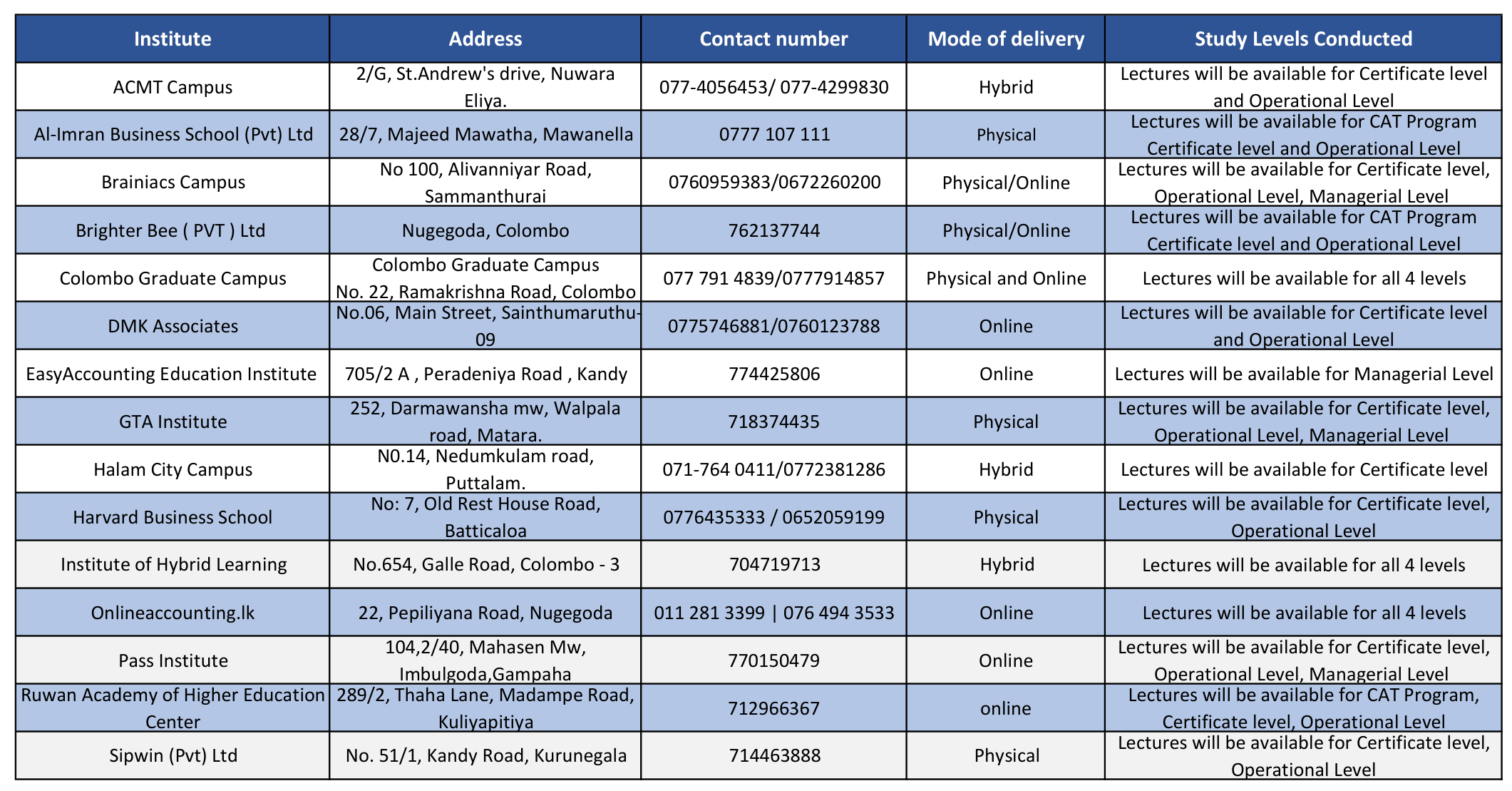 | Institute | Address | Contact number | Mode of delivery | Study Levels Conducted |
|---|---|---|---|---|
| ACMT Campus | 2/G, St.Andrew's drive, Nuwara Eliya. | 077-4056453/ 077-4299830 | Hybrid | Lectures will be available for Certificate level and Operational Level |
| Al-Imran Business School (Pvt) Ltd | 28/7, Majeed Mawatha, Mawanella | 0777 107 111 | Physical | Lectures will be available for CAT Program Certificate level and Operational Level |
| Brainiacs Campus | No 100, Alivanniyar Road, Sammanthurai | 0760959383/0672260200 | Physical/Online | Lectures will be available for Certificate level, Operational Level, Managerial Level |
| Brighter Bee ( PVT ) Ltd | Nugegoda, Colombo | 762137744 | Physical/Online | Lectures will be available for CAT Program Certificate level and Operational Level |
| Colombo Graduate Campus | Colombo Graduate Campus No. 22, Ramakrishna Road, Colombo | 077 791 4839/0777914857 | Physical and Online | Lectures will be available for all 4 levels |
| DMK Associates | No.06, Main Street, Sainthumaruthu-09 | 0775746881/0760123788 | Online | Lectures will be available for Certificate level and Operational Level |
| EasyAccounting Education Institute | 705/2 A , Peradeniya Road , Kandy | 774425806 | Online | Lectures will be available for Managerial Level |
| GTA Institute | 252, Darmawansha mw, Walpala road, Matara. | 718374435 | Physical | Lectures will be available for Certificate level, Operational Level, Managerial Level |
| Halam City Campus | N0.14, Nedumkulam road, Puttalam. | 071-764 0411/0772381286 | Hybrid | Lectures will be available for Certificate level |
| Harvard Business School | No: 7, Old Rest House Road, Batticaloa | 0776435333 / 0652059199 | Physical | Lectures will be available for Certificate level, Operational Level |
| Institute of Hybrid Learning | No.654, Galle Road, Colombo - 3 | 704719713 | Hybrid | Lectures will be available for all 4 levels |
| Onlineaccounting.lk | 22, Pepiliyana Road, Nugegoda | 011 281 3399 \| 076 494 3533 | Online | Lectures will be available for all 4 levels |
| Pass Institute | 104,2/40, Mahasen Mw, Imbulgoda,Gampaha | 770150479 | Online | Lectures will be available for Certificate level, Operational Level, Managerial Level |
| Ruwan Academy of Higher Education Center | 289/2, Thaha Lane, Madampe Road, Kuliyapitiya | 712966367 | online | Lectures will be available for CAT Program, Certificate level, Operational Level |
| Sipwin (Pvt) Ltd | No. 51/1, Kandy Road, Kurunegala | 714463888 | Physical | Lectures will be available for Certificate level, Operational Level |